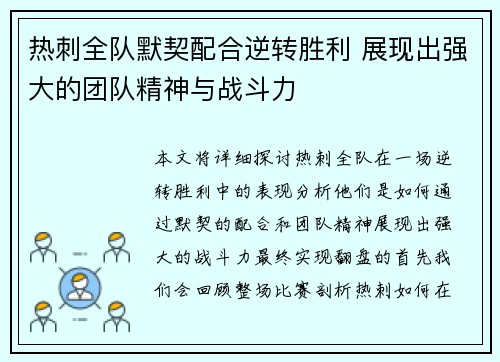 热刺全队默契配合逆转胜利 展现出强大的团队精神与战斗力

本文将详细探讨热刺全队在一场逆转胜利中的表现分析他们是如何通过默契的配合和团队精神展现出强大的战斗力最终实现翻盘的首先我们会回顾整场比赛剖析热刺如何在